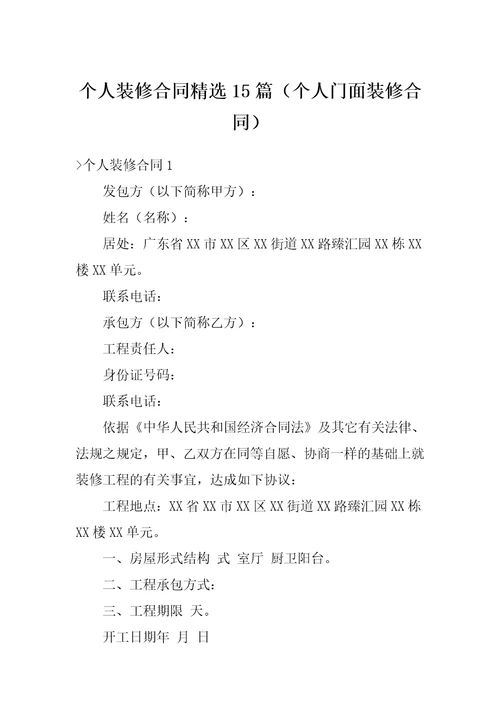 个人装修合同精选15篇（个人门面装修合同）

>个人装修合同1

发包方（以下简称甲方）：

姓名（名称）：

居处：广东省XX市XX区XX街道XX路臻汇园XX栋XX楼XX单元。

联系电话：

承包方（以下简称乙方）：

工程责任人：

身份证号码：

联系电话：

依据《中华人民共和国经济合同法》及其它有关法律、法规之规定，甲、乙双方在同等自愿、协商一样的基础上就装修工程的有关事宜，达成如下协议：

工程地点：XX省XX市XX区XX街道XX路臻汇园XX栋XX楼XX单元。

一、房屋形式结构 式 室厅 厨卫阳台。

二、工程承包方式：

三、工程期限 天。

开工日期年 月 日